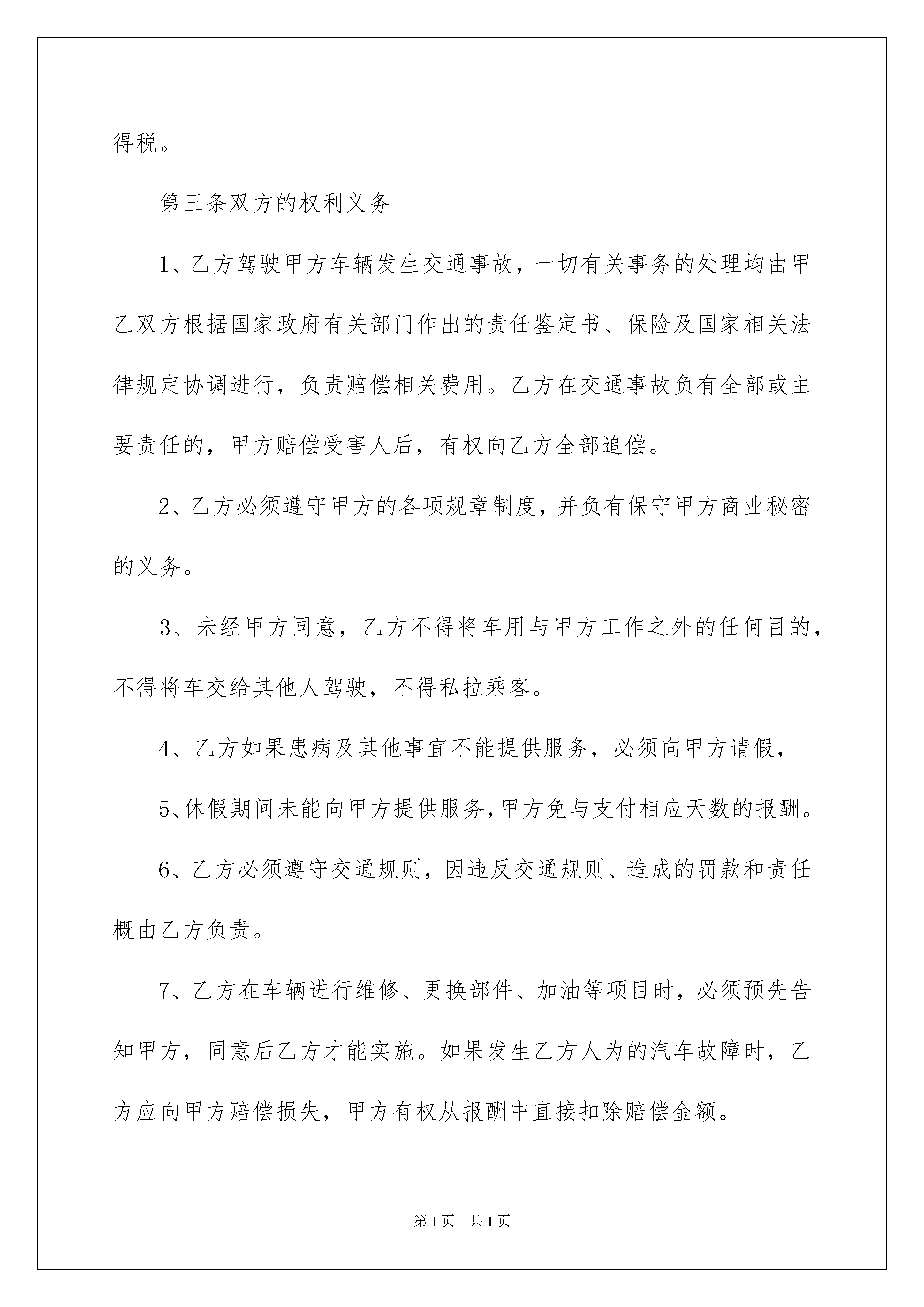 得税。

第三条双方的权利义务

1、乙方驾驶甲方车辆发生交通事故，一切有关事务的处理均由甲乙双方根据国家政府有关部门作出的责任鉴定书、保险及国家相关法律规定协调进行，负责赔偿相关费用。乙方在交通事故负有全部或主要责任的，甲方赔偿受害人后，有权向乙方全部追偿。

2、乙方必须遵守甲方的各项规章制度，并负有保守甲方商业秘密的义务。

3、未经甲方同意，乙方不得将车用与甲方工作之外的任何目的，不得将车交给其他人驾驶，不得私拉乘客。

4、乙方如果患病及其他事宜不能提供服务，必须向甲方请假，

5、休假期间未能向甲方提供服务，甲方免与支付相应天数的报酬。

6、乙方必须遵守交通规则，因违反交通规则、造成的罚款和责任概由乙方负责。

7、乙方在车辆进行维修、更换部件、加油等项目时，必须预先告知甲方，同意后乙方才能实施。如果发生乙方人为的汽车故障时，乙方应向甲方赔偿损失，甲方有权从报酬中直接扣除赔偿金额。

第1页 共1页